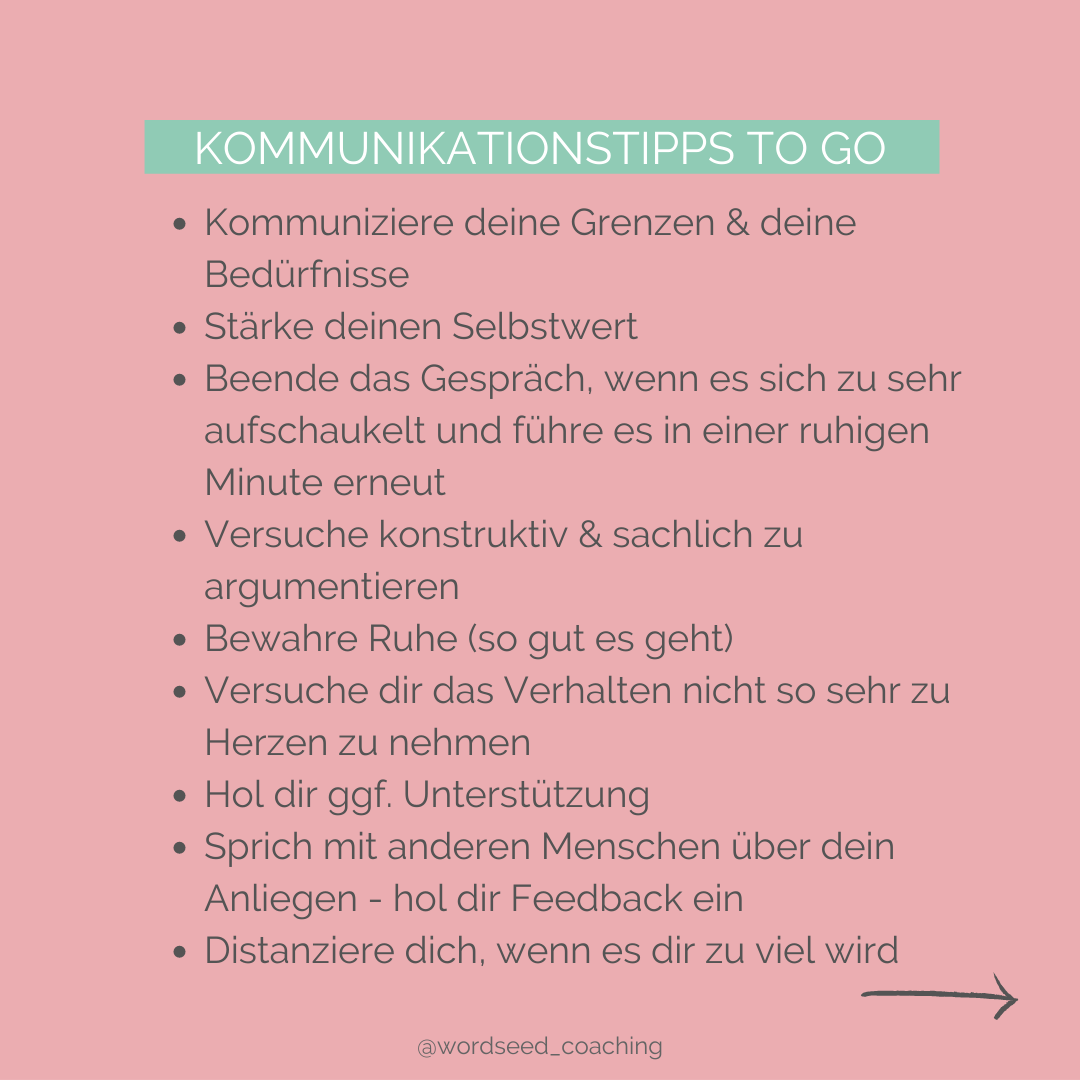 KOMMUNIKATIONSTIPPS TO GO

• Kommuniziere deine Grenzen & deine Bedürfnisse
• Stärke deinen Selbstwert
• Beende das Gespräch, wenn es sich zu sehr aufschaukelt und führe es in einer ruhigen Minute erneut
• Versuche konstruktiv & sachlich zu argumentieren
• Bewahre Ruhe (so gut es geht)
• Versuche dir das Verhalten nicht so sehr zu Herzen zu nehmen
• Hol dir ggf. Unterstützung
• Sprich mit anderen Menschen über dein Anliegen - hol dir Feedback ein
• Distanziere dich, wenn es dir zu viel wird

@wordseed_coaching